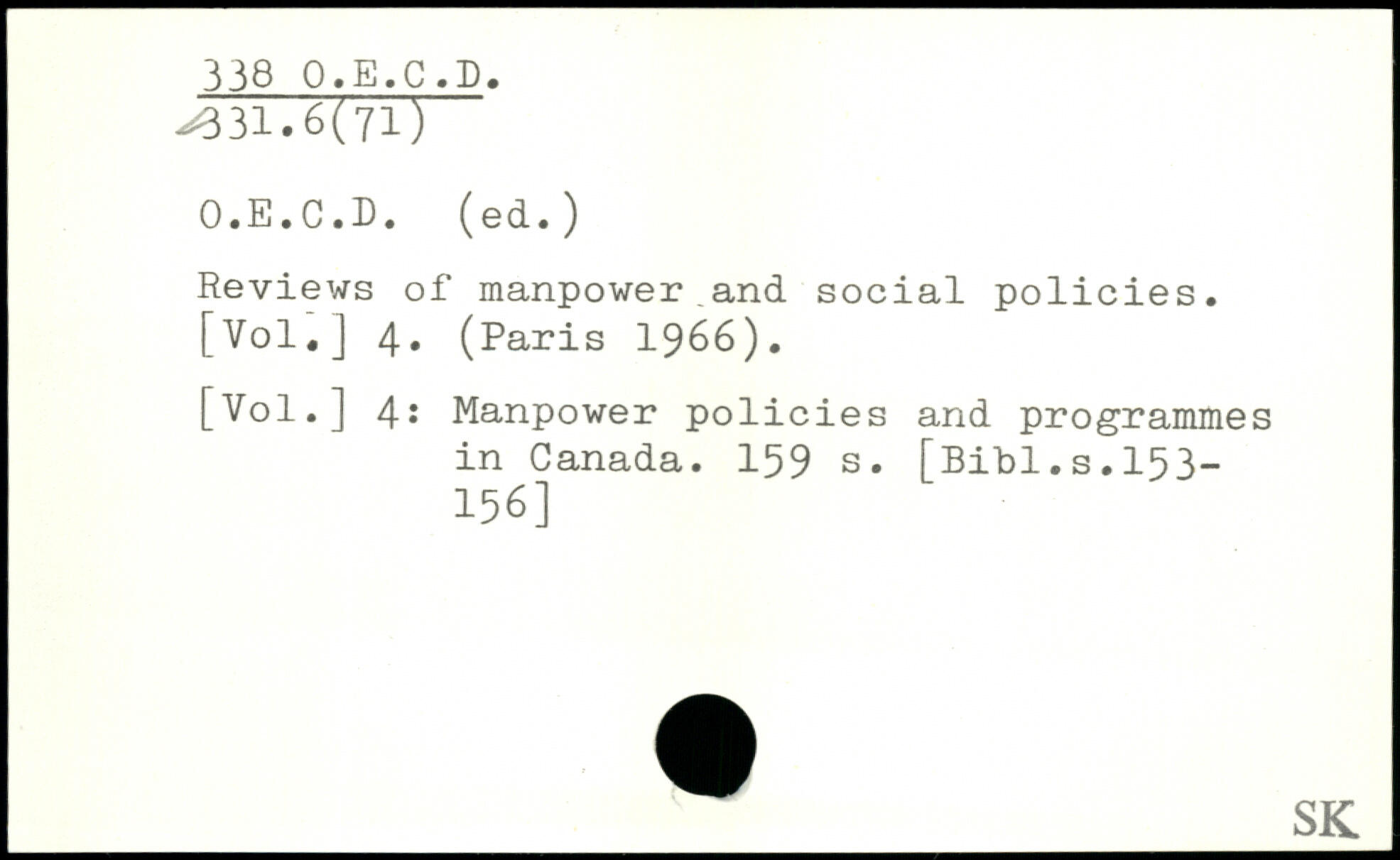 338 O.E.C.D.
331.6(71)

O.E.C.D. (ed.)

Reviews of manpower and social policies. [Vol.] 4. (Paris 1966).

[Vol.] 4: Manpower policies and programmes in Canada. 159 s. [Bibl.s.153-156]

SK